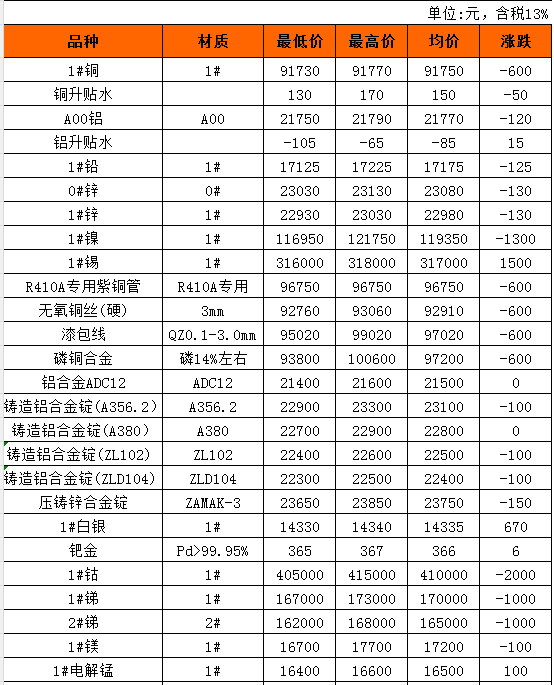 单位:元，含税13%

| 品种 | 材质 | 最低价 | 最高价 | 均价 | 涨跌 |
|---|---|---|---|---|---|
| 1#铜 | 1# | 91730 | 91770 | 91750 | -600 |
| 铜升贴水 |  | 130 | 170 | 150 | -50 |
| A00铝 | A00 | 21750 | 21790 | 21770 | -120 |
| 铝升贴水 |  | -105 | -65 | -85 | 15 |
| 1#铅 | 1# | 17125 | 17225 | 17175 | -125 |
| 0#锌 | 0# | 23030 | 23130 | 23080 | -130 |
| 1#锌 | 1# | 22930 | 23030 | 22980 | -130 |
| 1#镍 | 1# | 116950 | 121750 | 119350 | -1300 |
| 1#锡 | 1# | 316000 | 318000 | 317000 | 1500 |
| R410A专用紫铜管 | R410A专用 | 96750 | 96750 | 96750 | -600 |
| 无氧铜丝(硬) | 3mm | 92760 | 93060 | 92910 | -600 |
| 漆包线 | QZ0.1-3.0mm | 95020 | 99020 | 97020 | -600 |
| 磷铜合金 | 磷14%左右 | 93800 | 100600 | 97200 | -600 |
| 铝合金ADC12 | ADC12 | 21400 | 21600 | 21500 | 0 |
| 铸造铝合金锭(A356.2) | A356.2 | 22900 | 23300 | 23100 | -100 |
| 铸造铝合金锭(A380) | A380 | 22700 | 22900 | 22800 | 0 |
| 铸造铝合金锭(ZL102) | ZL102 | 22400 | 22600 | 22500 | -100 |
| 铸造铝合金锭(ZLD104) | ZLD104 | 22300 | 22500 | 22400 | -100 |
| 压铸锌合金锭 | ZAMAK-3 | 23650 | 23850 | 23750 | -150 |
| 1#白银 | 1# | 14330 | 14340 | 14335 | 670 |
| 钯金 | Pd>99.95% | 365 | 367 | 366 | 6 |
| 1#钴 | 1# | 405000 | 415000 | 410000 | -2000 |
| 1#锑 | 1# | 167000 | 173000 | 170000 | -1000 |
| 2#锑 | 2# | 162000 | 168000 | 165000 | -1000 |
| 1#镁 | 1# | 16700 | 17700 | 17200 | -100 |
| 1#电解锰 | 1# | 16400 | 16600 | 16500 | 100 |